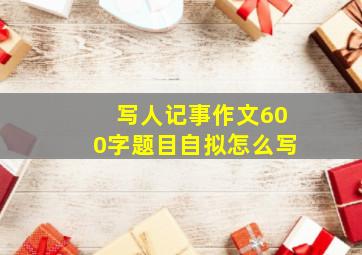 写人记事作文600字题目自拟怎么写